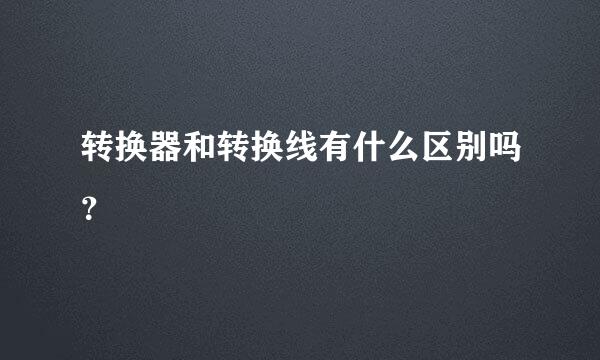 转换器和转换线有什么区别吗？